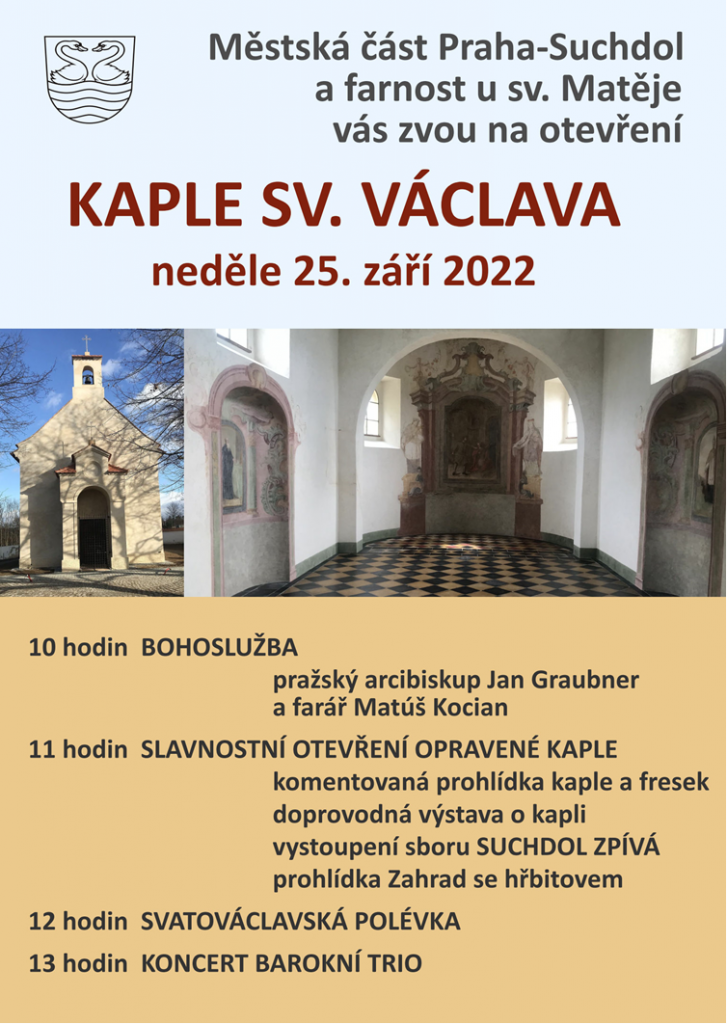 Městská část Praha-Suchdol
a farnost u sv. Matěje
vás zvou na otevření

KAPLE SV. VÁCLAVA

neděle 25. září 2022

10 hodin BOHOSLUŽBA
pražský arcibiskup Jan Graubner
a farář Matúš Kocian

11 hodin SLAVNOSTNÍ OTEVŘENÍ OPRAVENÉ KAPLE
komentovaná prohlídka kaple a fresek
doprovodná výstava o kapli
vystoupení sboru SUCHDOL ZPÍVÁ
prohlídka Zahrad se hřbitovem

12 hodin SVATOVÁCLAVSKÁ POLÉVKA

13 hodin KONCERT BAROKNÍ TRIO